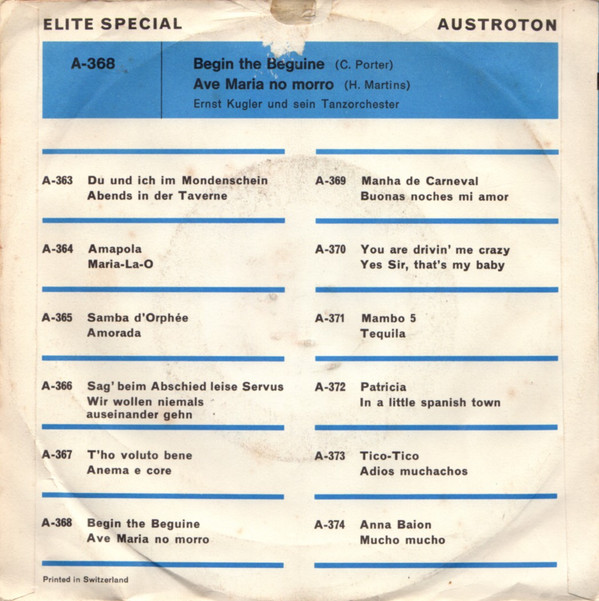 ELITE SPECIAL

AUSTROTON

A-368

Begin the Beguine (C. Porter)
Ave Maria no morro (H. Martins)
Ernst Kugler und sein Tanzorchester

A-363 Du und ich im Mondenschein
Abends in der Taverne

A-364 Amapola
Maria-La-O

A-365 Samba d'Orphée
Amorada

A-366 Sag' beim Abschied leise Servus
Wir wollen niemals auseinander gehn

A-367 T'ho voluto bene
Anema e core

A-368 Begin the Beguine
Ave Maria no morro

A-369 Manha de Carneval
Buonas noches mi amor

A-370 You are drivin' me crazy
Yes Sir, that's my baby

A-371 Mambo 5
Tequila

A-372 Patricia
In a little spanish town

A-373 Tico-Tico
Adios muchachos

A-374 Anna Baion
Mucho mucho

Printed in Switzerland